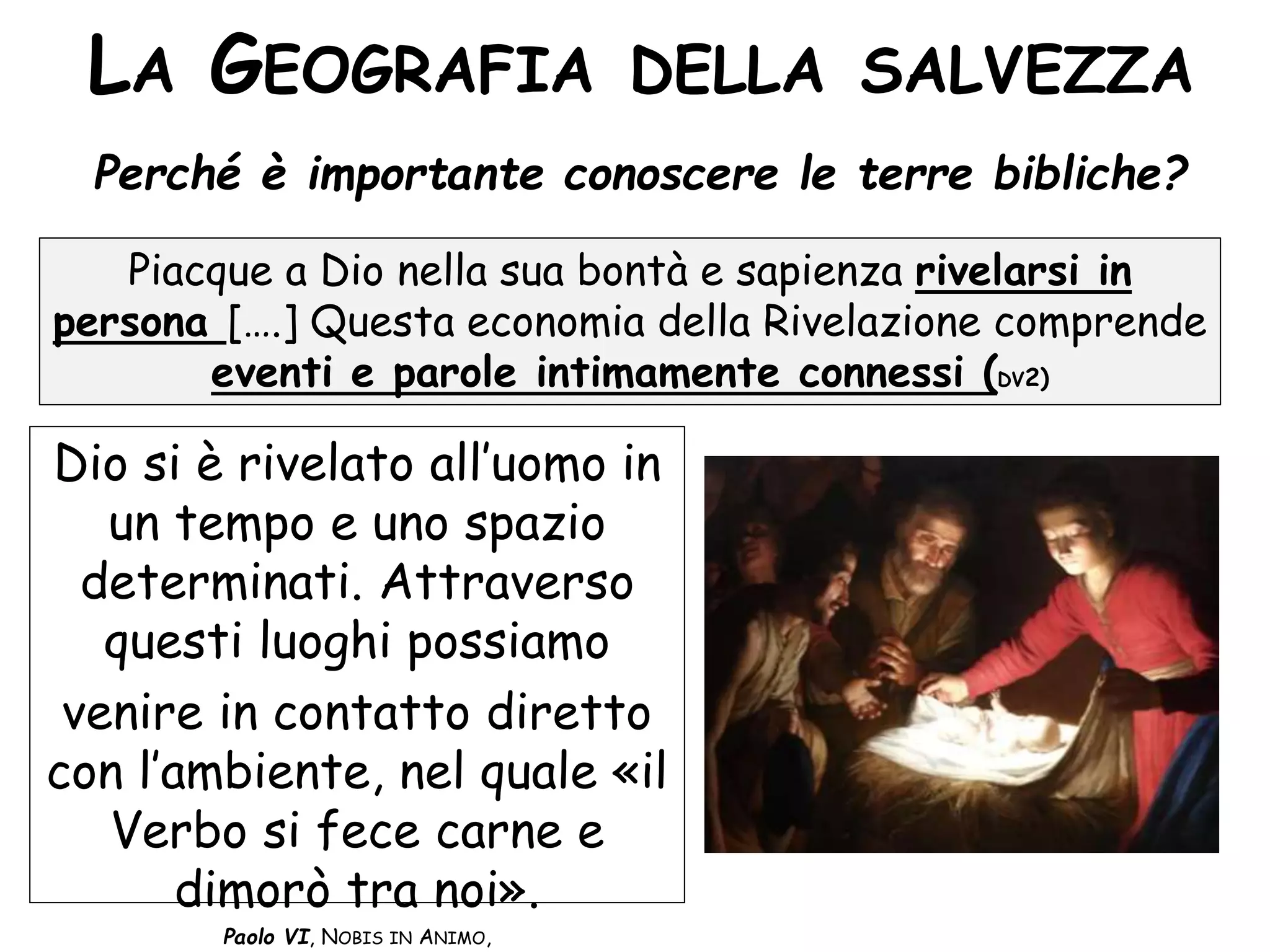 LA GEOGRAFIA DELLA SALVEZZA

Perché è importante conoscere le terre bibliche?

Piacque a Dio nella sua bontà e sapienza rivelarsi in persona [....] Questa economia della Rivelazione comprende eventi e parole intimamente connessi (DV2)

Dio si è rivelato all'uomo in un tempo e uno spazio determinati. Attraverso questi luoghi possiamo venire in contatto diretto con l'ambiente, nel quale «il Verbo si fece carne e dimorò tra noi».

Paolo VI, NOBIS IN ANIMO,